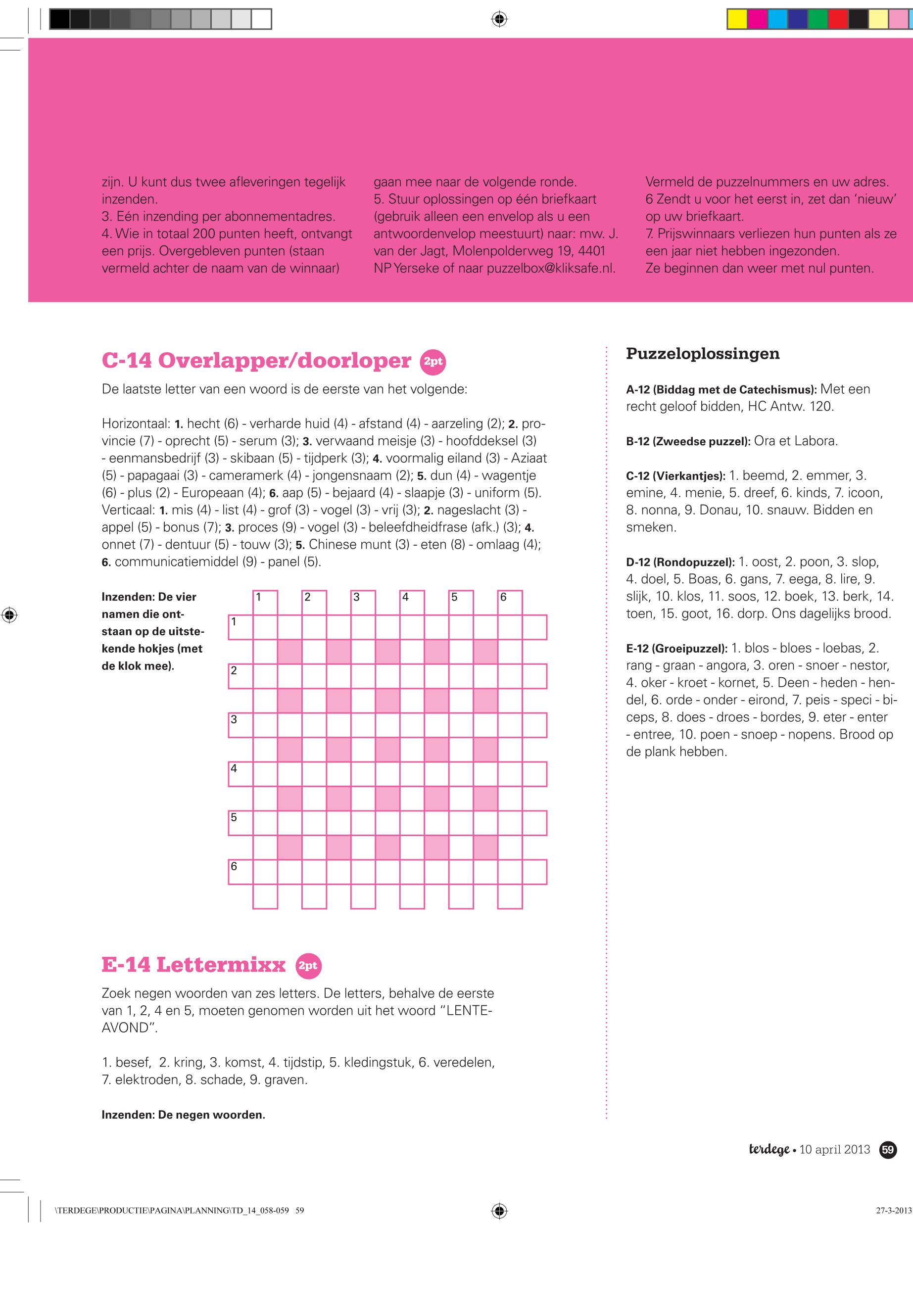 zijn. U kunt dus twee afleveringen tegelijk inzenden.
3. Eén inzending per abonnementadres.
4. Wie in totaal 200 punten heeft, ontvangt een prijs. Overgebleven punten (staan vermeld achter de naam van de winnaar) gaan mee naar de volgende ronde.
5. Stuur oplossingen op één briefkaart (gebruik alleen een envelop als u een antwoordenvelop meestuurt) naar: mw. J. van der Jagt, Molenpolderweg 19, 4401 NP Yerseke of naar puzzelbox@kliksafe.nl.

Vermeld de puzzelnummers en uw adres.
6 Zendt u voor het eerst in, zet dan 'nieuw' op uw briefkaart.
7. Prijswinnaars verliezen hun punten als ze een jaar niet hebben ingezonden. Ze beginnen dan weer met nul punten.

C-14 Overlapper/doorloper 2pt

De laatste letter van een woord is de eerste van het volgende:

Horizontaal: 1. hecht (6) - verharde huid (4) - afstand (4) - aarzeling (2); 2. provincie (7) - oprecht (5) - serum (3); 3. verwaand meisje (3) - hoofddeksel (3) - eenmansbedrijf (3) - skibaan (5) - tijdperk (3); 4. voormalig eiland (3) - Aziaat (5) - papagaai (3) - cameramerk (4) - jongensnaam (2); 5. dun (4) - wagentje (6) - plus (2) - Europeaan (4); 6. aap (5) - bejaard (4) - slaapje (3) - uniform (5).
Verticaal: 1. mis (4) - list (4) - grof (3) - vogel (3) - vrij (3); 2. nageslacht (3) - appel (5) - bonus (7); 3. proces (9) - vogel (3) - beleefdheidfrase (afk.) (3); 4. onnet (7) - dentuur (5) - touw (3); 5. Chinese munt (3) - eten (8) - omlaag (4); 6. communicatiemiddel (9) - panel (5).

Inzenden: De vier namen die ontstaan op de uitstekende hokjes (met de klok mee).

1 2 3 4 5 6
1
2
3
4
5
6

E-14 Lettermixx 2pt

Zoek negen woorden van zes letters. De letters, behalve de eerste van 1, 2, 4 en 5, moeten genomen worden uit het woord "LENTEAVOND".

1. besef, 2. kring, 3. komst, 4. tijdstip, 5. kledingstuk, 6. veredelen, 7. elektroden, 8. schade, 9. graven.

Inzenden: De negen woorden.

Puzzeloplossingen

A-12 (Biddag met de Catechismus): Met een recht geloof bidden, HC Antw. 120.

B-12 (Zweedse puzzel): Ora et Labora.

C-12 (Vierkantjes): 1. beemd, 2. emmer, 3. emine, 4. menie, 5. dreef, 6. kinds, 7. icoon, 8. nonna, 9. Donau, 10. snauw. Bidden en smeken.

D-12 (Rondopuzzel): 1. oost, 2. poon, 3. slop, 4. doel, 5. Boas, 6. gans, 7. eega, 8. lire, 9. slijk, 10. klos, 11. soos, 12. boek, 13. berk, 14. toen, 15. goot, 16. dorp. Ons dagelijks brood.

E-12 (Groeipuzzel): 1. blos - bloes - loebas, 2. rang - graan - angora, 3. oren - snoer - nestor, 4. oker - kroet - kornet, 5. Deen - heden - hendel, 6. orde - onder - eirond, 7. peis - speci - biceps, 8. does - droes - bordes, 9. eter - enter - entree, 10. poen - snoep - nopens. Brood op de plank hebben.

terdege • 10 april 2013 59

\TERDEGE\PRODUCTIE\PAGINA\PLANNING\TD_14_058-059 59
27-3-2013